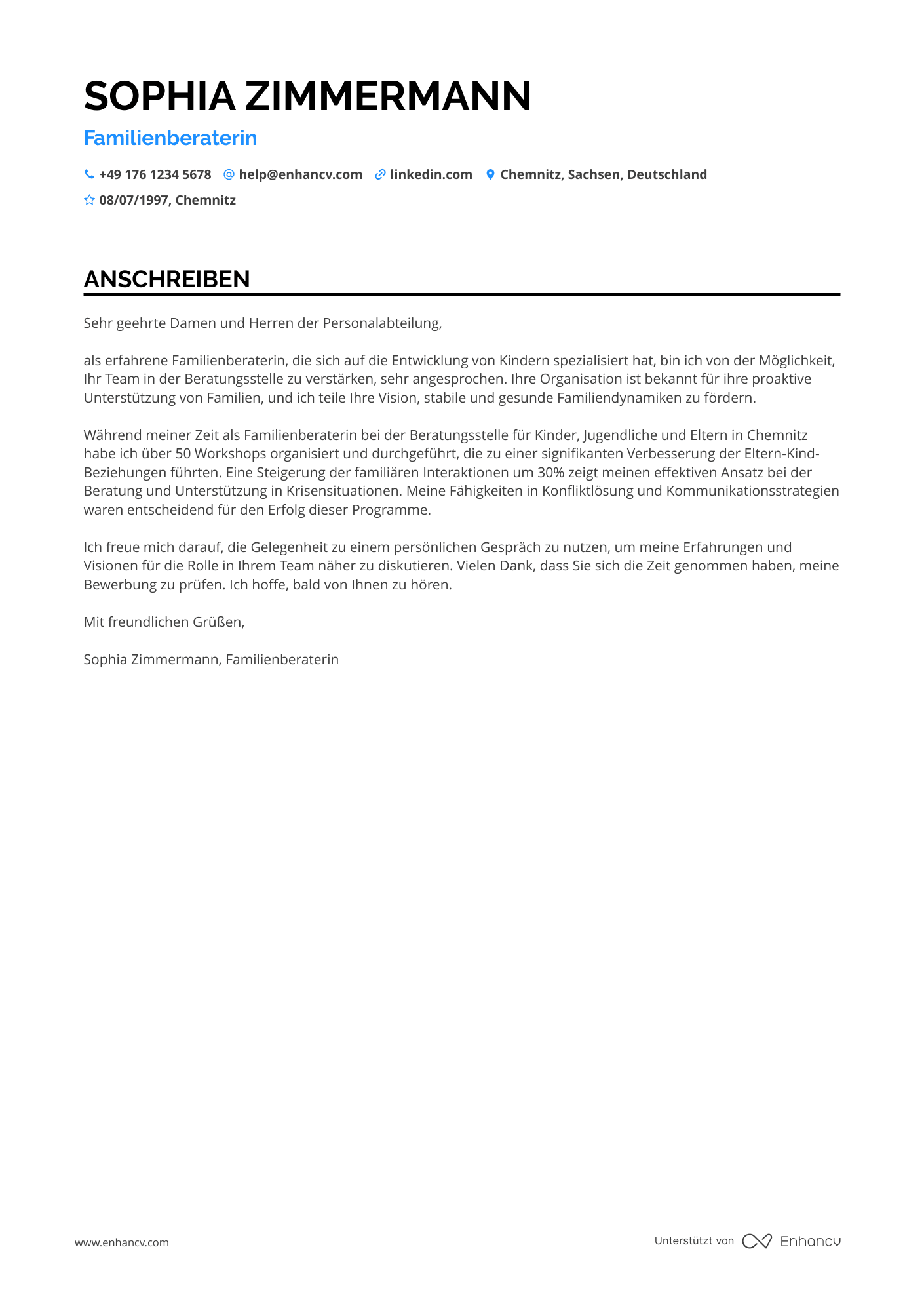 SOPHIA ZIMMERMANN

Familienberaterin

+49 176 1234 5678 help@enhancv.com linkedin.com Chemnitz, Sachsen, Deutschland

08/07/1997, Chemnitz

ANSCHREIBEN

Sehr geehrte Damen und Herren der Personalabteilung,

als erfahrene Familienberaterin, die sich auf die Entwicklung von Kindern spezialisiert hat, bin ich von der Möglichkeit, Ihr Team in der Beratungsstelle zu verstärken, sehr angesprochen. Ihre Organisation ist bekannt für ihre proaktive Unterstützung von Familien, und ich teile Ihre Vision, stabile und gesunde Familiendynamiken zu fördern.

Während meiner Zeit als Familienberaterin bei der Beratungsstelle für Kinder, Jugendliche und Eltern in Chemnitz habe ich über 50 Workshops organisiert und durchgeführt, die zu einer signifikanten Verbesserung der Eltern-Kind-Beziehungen führten. Eine Steigerung der familiären Interaktionen um 30% zeigt meinen effektiven Ansatz bei der Beratung und Unterstützung in Krisensituationen. Meine Fähigkeiten in Konfliktlösung und Kommunikationsstrategien waren entscheidend für den Erfolg dieser Programme.

Ich freue mich darauf, die Gelegenheit zu einem persönlichen Gespräch zu nutzen, um meine Erfahrungen und Visionen für die Rolle in Ihrem Team näher zu diskutieren. Vielen Dank, dass Sie sich die Zeit genommen haben, meine Bewerbung zu prüfen. Ich hoffe, bald von Ihnen zu hören.

Mit freundlichen Grüßen,

Sophia Zimmermann, Familienberaterin

www.enhancv.com

Unterstützt von Enhancv